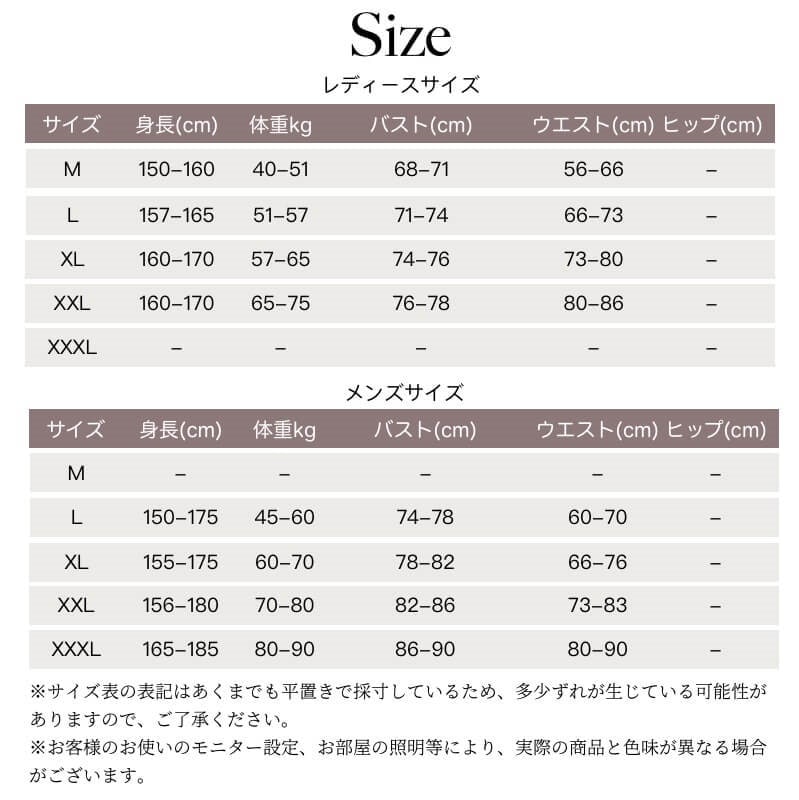 Size

レディースサイズ

| サイズ | 身長(cm) | 体重kg | バスト(cm) | ウエスト(cm) | ヒップ(cm) |
|---|---|---|---|---|---|
| M | 150–160 | 40–51 | 68–71 | 56–66 | – |
| L | 157–165 | 51–57 | 71–74 | 66–73 | – |
| XL | 160–170 | 57–65 | 74–76 | 73–80 | – |
| XXL | 160–170 | 65–75 | 76–78 | 80–86 | – |
| XXXL | – | – | – | – | – |

メンズサイズ

| サイズ | 身長(cm) | 体重kg | バスト(cm) | ウエスト(cm) | ヒップ(cm) |
|---|---|---|---|---|---|
| M | – | – | – | – | – |
| L | 150–175 | 45–60 | 74–78 | 60–70 | – |
| XL | 155–175 | 60–70 | 78–82 | 66–76 | – |
| XXL | 156–180 | 70–80 | 82–86 | 73–83 | – |
| XXXL | 165–185 | 80–90 | 86–90 | 80–90 | – |

※サイズ表の表記はあくまでも平置きで採寸しているため、多少ずれが生じている可能性がありますので、ご了承ください。
※お客様のお使いのモニター設定、お部屋の照明等により、実際の商品と色味が異なる場合がございます。